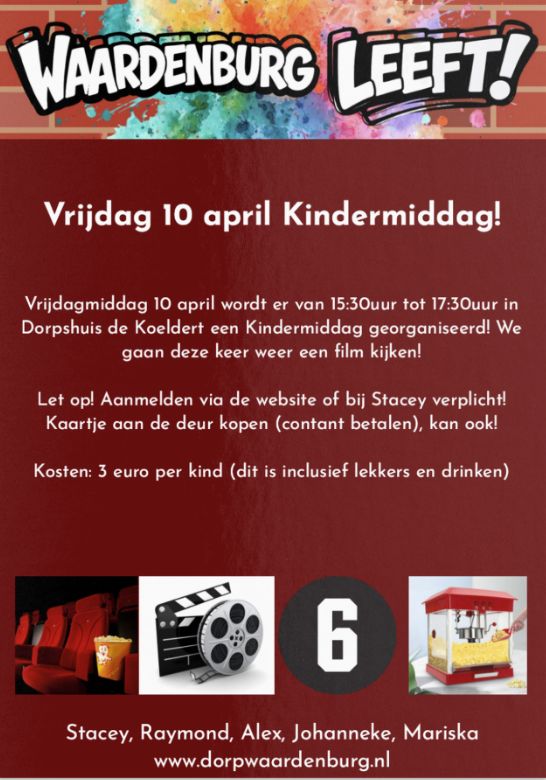 WAARDENBURG LEEFT!

Vrijdag 10 april Kindermiddag!

Vrijdagmiddag 10 april wordt er van 15:30uur tot 17:30uur in Dorpshuis de Koeldert een Kindermiddag georganiseerd! We gaan deze keer weer een film kijken!

Let op! Aanmelden via de website of bij Stacey verplicht! Kaartje aan de deur kopen (contant betalen), kan ook!

Kosten: 3 euro per kind (dit is inclusief lekkers en drinken)

6

Stacey, Raymond, Alex, Johanneke, Mariska
www.dorpwaardenburg.nl